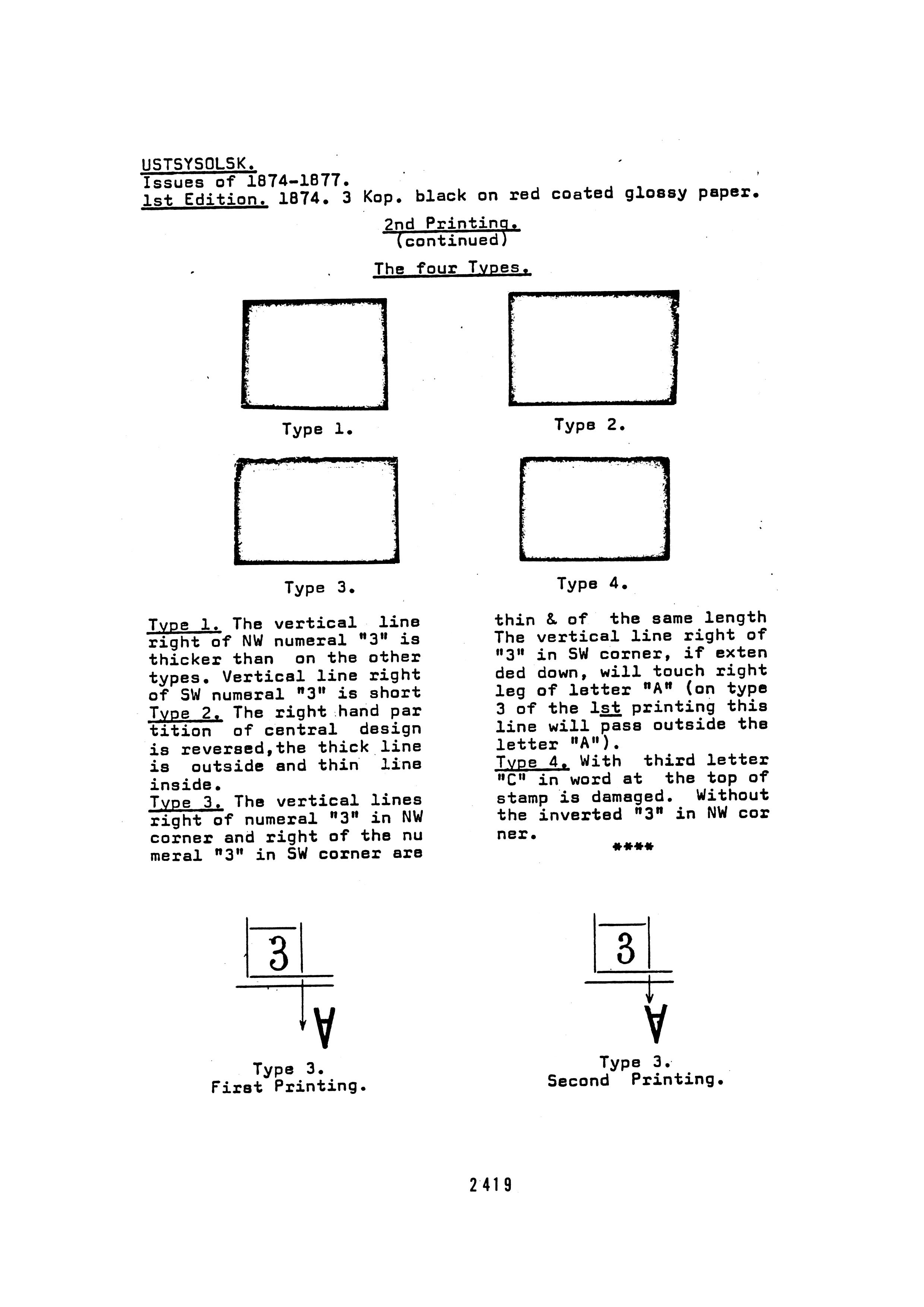 USTSYSOLSK.
Issues of 1874-1877.
1st Edition. 1874. 3 Kop. black on red coated glossy paper.

2nd Printing.
(continued)

The four Types.

Type 1.

Type 2.

Type 3.

Type 4.

Type 1. The vertical line right of NW numeral "3" is thicker than on the other types. Vertical line right of SW numeral "3" is short
Type 2. The right hand partition of central design is reversed,the thick line is outside and thin line inside.
Type 3. The vertical lines right of numeral "3" in NW corner and right of the numeral "3" in SW corner are thin & of the same length The vertical line right of "3" in SW corner, if extended down, will touch right leg of letter "A" (on type 3 of the 1st printing this line will pass outside the letter "A").
Type 4. With third letter "C" in word at the top of stamp is damaged. Without the inverted "3" in NW corner.

****

3

A

Type 3.
First Printing.

3

A

Type 3.
Second Printing.

2419